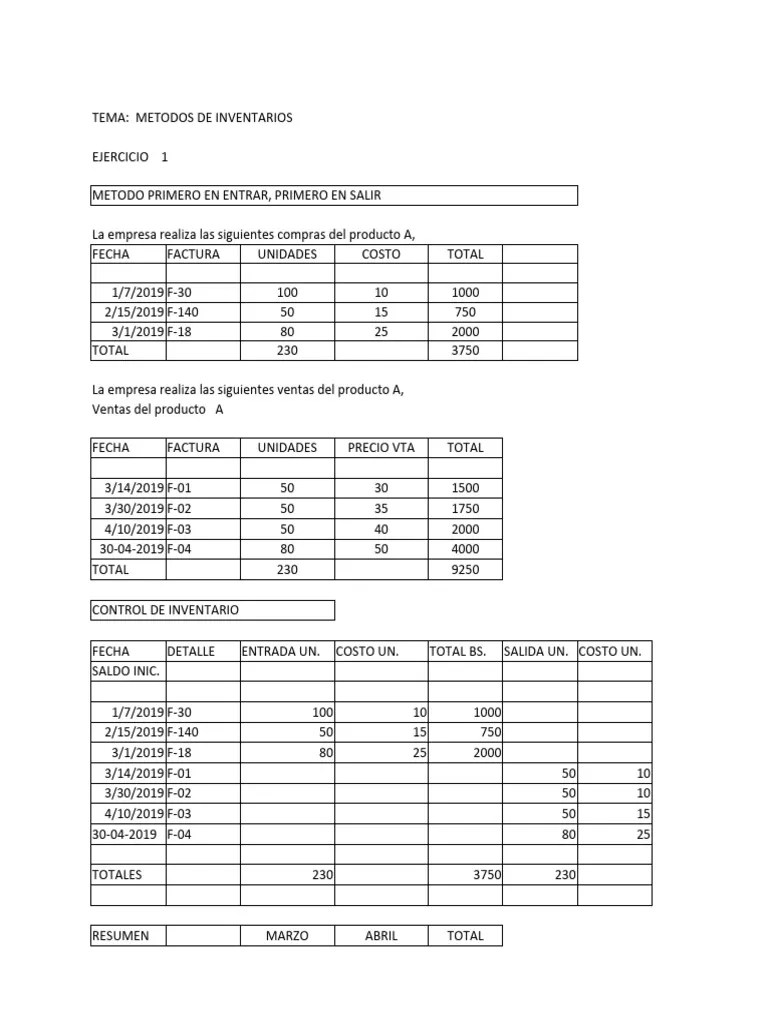 TEMA: METODOS DE INVENTARIOS

EJERCICIO 1

METODO PRIMERO EN ENTRAR, PRIMERO EN SALIR

La empresa realiza las siguientes compras del producto A,

| FECHA | FACTURA | UNIDADES | COSTO | TOTAL | |
|---|---|---|---|---|---|
| | | | | | |
| 1/7/2019 | F-30 | 100 | 10 | 1000 | |
| 2/15/2019 | F-140 | 50 | 15 | 750 | |
| 3/1/2019 | F-18 | 80 | 25 | 2000 | |
| TOTAL | | 230 | | 3750 | |

La empresa realiza las siguientes ventas del producto A,
Ventas del producto A

| FECHA | FACTURA | UNIDADES | PRECIO VTA | TOTAL |
|---|---|---|---|---|
| | | | | |
| 3/14/2019 | F-01 | 50 | 30 | 1500 |
| 3/30/2019 | F-02 | 50 | 35 | 1750 |
| 4/10/2019 | F-03 | 50 | 40 | 2000 |
| 30-04-2019 | F-04 | 80 | 50 | 4000 |
| TOTAL | | 230 | | 9250 |

CONTROL DE INVENTARIO

| FECHA | DETALLE | ENTRADA UN. | COSTO UN. | TOTAL BS. | SALIDA UN. | COSTO UN. |
|---|---|---|---|---|---|---|
| SALDO INIC. | | | | | | |
| | | | | | | |
| 1/7/2019 | F-30 | 100 | 10 | 1000 | | |
| 2/15/2019 | F-140 | 50 | 15 | 750 | | |
| 3/1/2019 | F-18 | 80 | 25 | 2000 | | |
| 3/14/2019 | F-01 | | | | 50 | 10 |
| 3/30/2019 | F-02 | | | | 50 | 10 |
| 4/10/2019 | F-03 | | | | 50 | 15 |
| 30-04-2019 | F-04 | | | | 80 | 25 |
| | | | | | | |
| TOTALES | | 230 | | 3750 | 230 | |
| | | | | | | |

| RESUMEN | | MARZO | ABRIL | TOTAL |
|---|---|---|---|---|